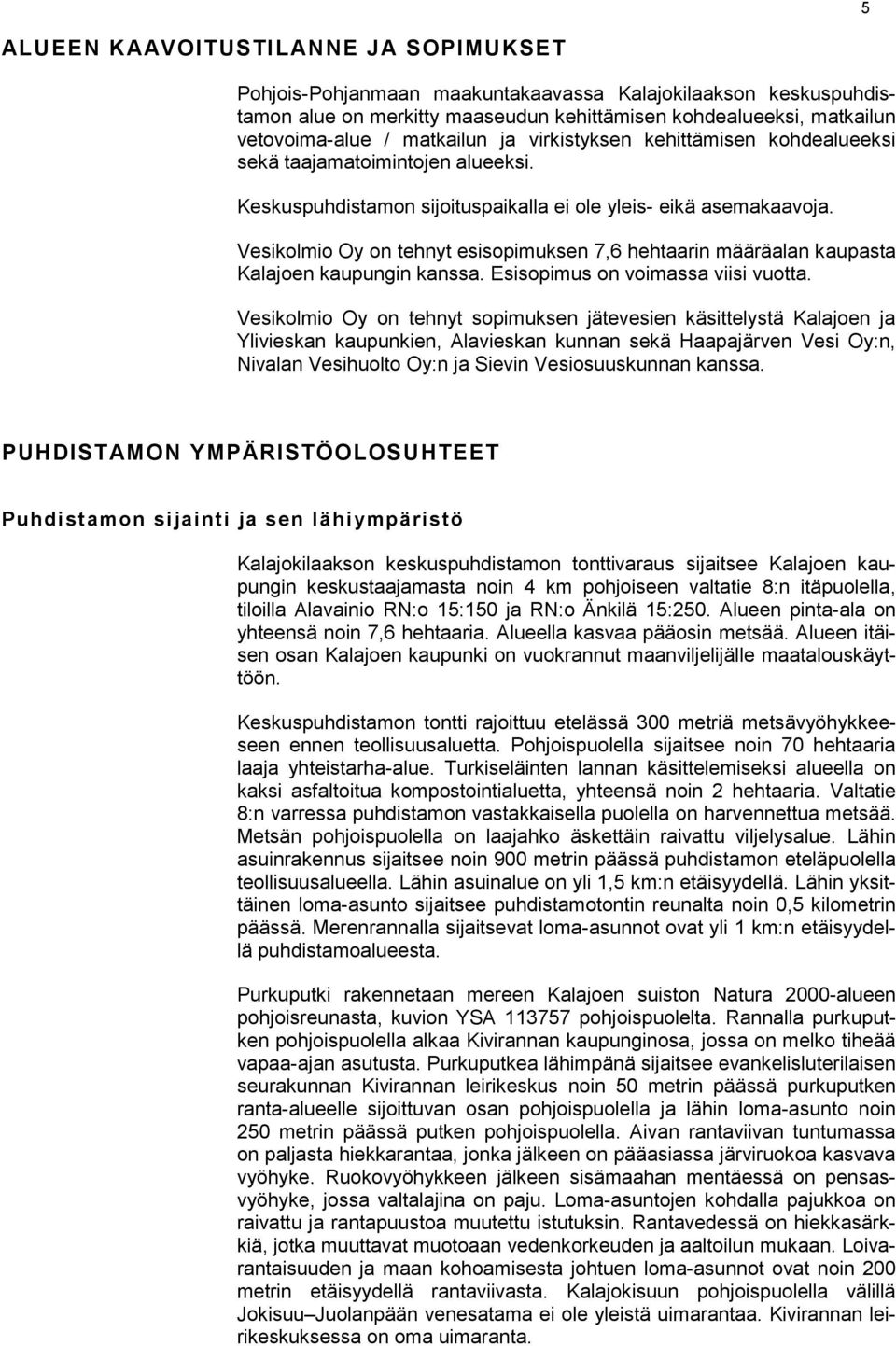 5

ALUEEN KAAVOITUSTILANNE JA SOPIMUKSET

Pohjois-Pohjanmaan maakuntakaavassa Kalajokilaakson keskuspuhdistamon alue on merkitty maaseudun kehittämisen kohdealueeksi, matkailun vetovoima-alue / matkailun ja virkistyksen kehittämisen kohdealueeksi sekä taajamatoimintojen alueeksi.

Keskuspuhdistamon sijoituspaikalla ei ole yleis- eikä asemakaavoja.

Vesikolmio Oy on tehnyt esisopimuksen 7,6 hehtaarin määräalan kaupasta Kalajoen kaupungin kanssa. Esisopimus on voimassa viisi vuotta.

Vesikolmio Oy on tehnyt sopimuksen jätevesien käsittelystä Kalajoen ja Ylivieskan kaupunkien, Alavieskan kunnan sekä Haapajärven Vesi Oy:n, Nivalan Vesihuolto Oy:n ja Sievin Vesiosuuskunnan kanssa.

PUHDISTAMON YMPÄRISTÖOLOSUHTEET

Puhdistamon sijainti ja sen lähiympäristö

Kalajokilaakson keskuspuhdistamon tonttivaraus sijaitsee Kalajoen kaupungin keskustaajamasta noin 4 km pohjoiseen valtatie 8:n itäpuolella, tiloilla Alavainio RN:o 15:150 ja RN:o Änkilä 15:250. Alueen pinta-ala on yhteensä noin 7,6 hehtaaria. Alueella kasvaa pääosin metsää. Alueen itäisen osan Kalajoen kaupunki on vuokrannut maanviljelijälle maatalouskäyttöön.

Keskuspuhdistamon tontti rajoittuu etelässä 300 metriä metsävyöhykkeeseen ennen teollisuusaluetta. Pohjoispuolella sijaitsee noin 70 hehtaaria laaja yhteistarha-alue. Turkiseläinten lannan käsittelemiseksi alueella on kaksi asfaltoitua kompostointialuetta, yhteensä noin 2 hehtaaria. Valtatie 8:n varressa puhdistamon vastakkaisella puolella on harvennettua metsää. Metsän pohjoispuolella on laajahko äskettäin raivattu viljelysalue. Lähin asuinrakennus sijaitsee noin 900 metrin päässä puhdistamon eteläpuolella teollisuusalueella. Lähin asuinalue on yli 1,5 km:n etäisyydellä. Lähin yksittäinen loma-asunto sijaitsee puhdistamotontin reunalta noin 0,5 kilometrin päässä. Merenrannalla sijaitsevat loma-asunnot ovat yli 1 km:n etäisyydellä puhdistamoalueesta.

Purkuputki rakennetaan mereen Kalajoen suiston Natura 2000-alueen pohjoisreunasta, kuvion YSA 113757 pohjoispuolelta. Rannalla purkuputken pohjoispuolella alkaa Kivirannan kaupunginosa, jossa on melko tiheää vapaa-ajan asutusta. Purkuputkea lähimpänä sijaitsee evankelisluterilaisen seurakunnan Kivirannan leirikeskus noin 50 metrin päässä purkuputken ranta-alueelle sijoittuvan osan pohjoispuolella ja lähin loma-asunto noin 250 metrin päässä putken pohjoispuolella. Aivan rantaviivan tuntumassa on paljasta hiekkarantaa, jonka jälkeen on pääasiassa järviruokoa kasvava vyöhyke. Ruokovyöhykkeen jälkeen sisämaahan mentäessä on pensasvyöhyke, jossa valtalajina on paju. Loma-asuntojen kohdalla pajukkoa on raivattu ja rantapuustoa muutettu istutuksin. Rantavedessä on hiekkasärkkiä, jotka muuttavat muotoaan vedenkorkeuden ja aaltoilun mukaan. Loivarantaisuuden ja maan kohoamisesta johtuen loma-asunnot ovat noin 200 metrin etäisyydellä rantaviivasta. Kalajokisuun pohjoispuolella välillä Jokisuu–Juolanpään venesatama ei ole yleistä uimarantaa. Kivirannan leirikeskuksessa on oma uimaranta.